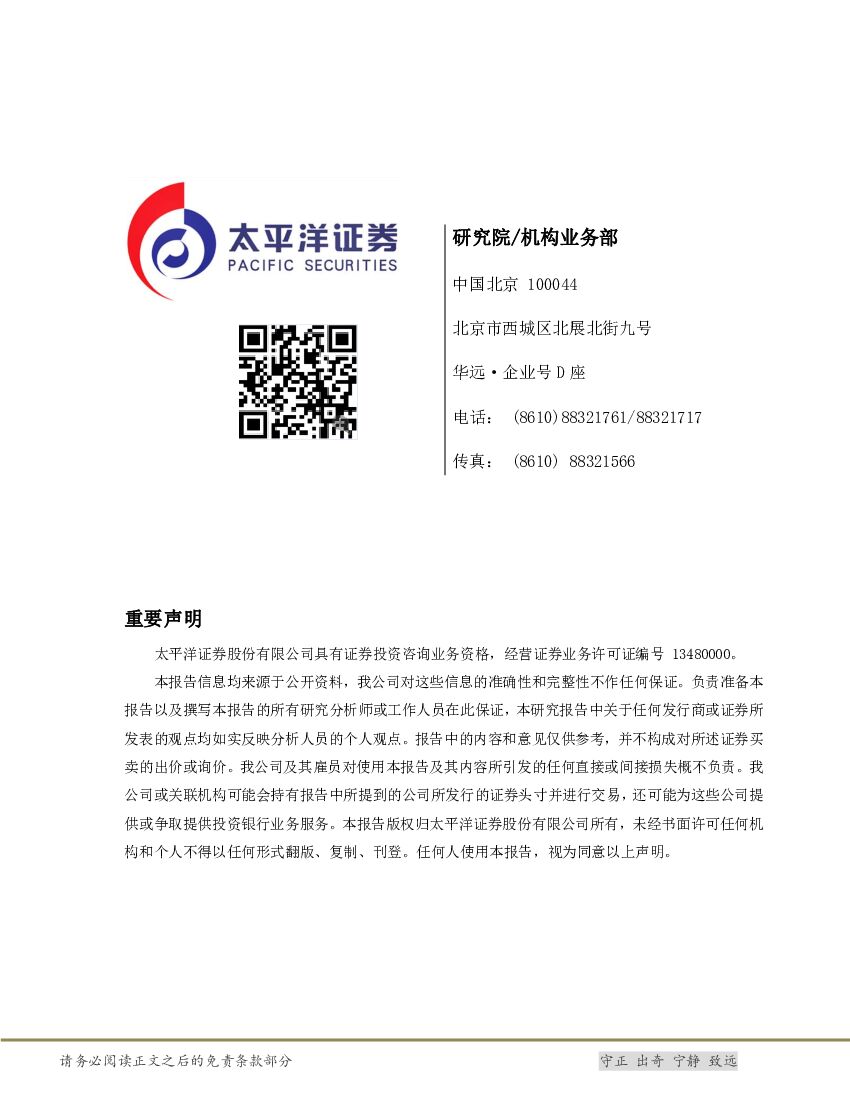 太平洋证券
PACIFIC SECURITIES

研究院/机构业务部

中国北京 100044

北京市西城区北展北街九号

华远·企业号 D 座

电话： (8610)88321761/88321717

传真： (8610) 88321566

重要声明

太平洋证券股份有限公司具有证券投资咨询业务资格，经营证券业务许可证编号 13480000。

本报告信息均来源于公开资料，我公司对这些信息的准确性和完整性不作任何保证。负责准备本报告以及撰写本报告的所有研究分析师或工作人员在此保证，本研究报告中关于任何发行商或证券所发表的观点均如实反映分析人员的个人观点。报告中的内容和意见仅供参考，并不构成对所述证券买卖的出价或询价。我公司及其雇员对使用本报告及其内容所引发的任何直接或间接损失概不负责。我公司或关联机构可能会持有报告中所提到的公司所发行的证券头寸并进行交易，还可能为这些公司提供或争取提供投资银行业务服务。本报告版权归太平洋证券股份有限公司所有，未经书面许可任何机构和个人不得以任何形式翻版、复制、刊登。任何人使用本报告，视为同意以上声明。

请务必阅读正文之后的免责条款部分

守正 出奇 宁静 致远